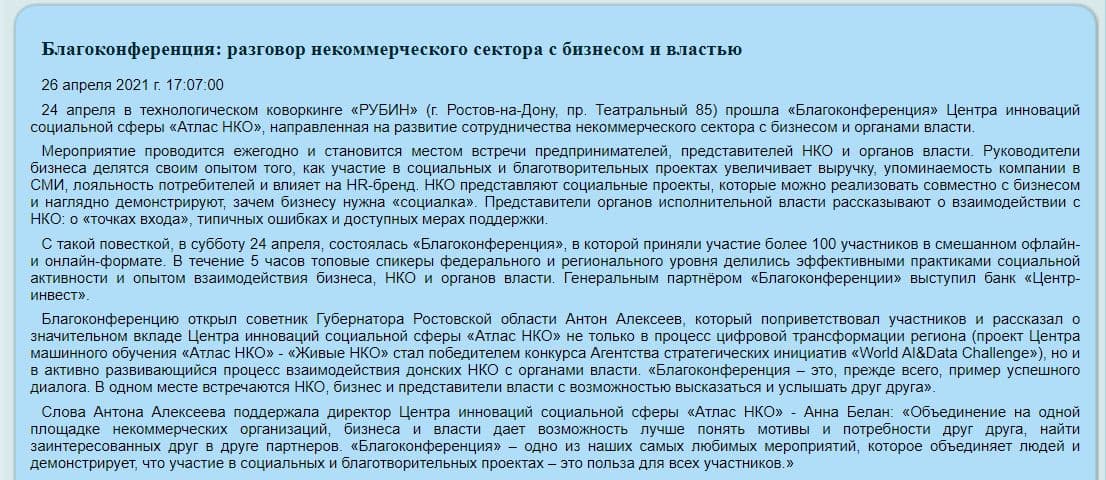 Благоконференция: разговор некоммерческого сектора с бизнесом и властью

26 апреля 2021 г. 17:07:00

24 апреля в технологическом коворкинге «РУБИН» (г. Ростов-на-Дону, пр. Театральный 85) прошла «Благоконференция» Центра инноваций социальной сферы «Атлас НКО», направленная на развитие сотрудничества некоммерческого сектора с бизнесом и органами власти.

Мероприятие проводится ежегодно и становится местом встречи предпринимателей, представителей НКО и органов власти. Руководители бизнеса делятся своим опытом того, как участие в социальных и благотворительных проектах увеличивает выручку, упоминаемость компании в СМИ, лояльность потребителей и влияет на HR-бренд. НКО представляют социальные проекты, которые можно реализовать совместно с бизнесом и наглядно демонстрируют, зачем бизнесу нужна «социалка». Представители органов исполнительной власти рассказывают о взаимодействии с НКО: о «точках входа», типичных ошибках и доступных мерах поддержки.

С такой повесткой, в субботу 24 апреля, состоялась «Благоконференция», в которой приняли участие более 100 участников в смешанном офлайн- и онлайн-формате. В течение 5 часов топовые спикеры федерального и регионального уровня делились эффективными практиками социальной активности и опытом взаимодействия бизнеса, НКО и органов власти. Генеральным партнёром «Благоконференции» выступил банк «Центр-инвест».

Благоконференцию открыл советник Губернатора Ростовской области Антон Алексеев, который поприветствовал участников и рассказал о значительном вкладе Центра инноваций социальной сферы «Атлас НКО» не только в процесс цифровой трансформации региона (проект Центра машинного обучения «Атлас НКО» - «Живые НКО» стал победителем конкурса Агентства стратегических инициатив «World AI&Data Challenge»), но и в активно развивающийся процесс взаимодействия донских НКО с органами власти. «Благоконференция – это, прежде всего, пример успешного диалога. В одном месте встречаются НКО, бизнес и представители власти с возможностью высказаться и услышать друг друга».

Слова Антона Алексеева поддержала директор Центра инноваций социальной сферы «Атлас НКО» - Анна Белан: «Объединение на одной площадке некоммерческих организаций, бизнеса и власти дает возможность лучше понять мотивы и потребности друг друга, найти заинтересованных друг в друге партнеров. «Благоконференция» – одно из наших самых любимых мероприятий, которое объединяет людей и демонстрирует, что участие в социальных и благотворительных проектах – это польза для всех участников.»